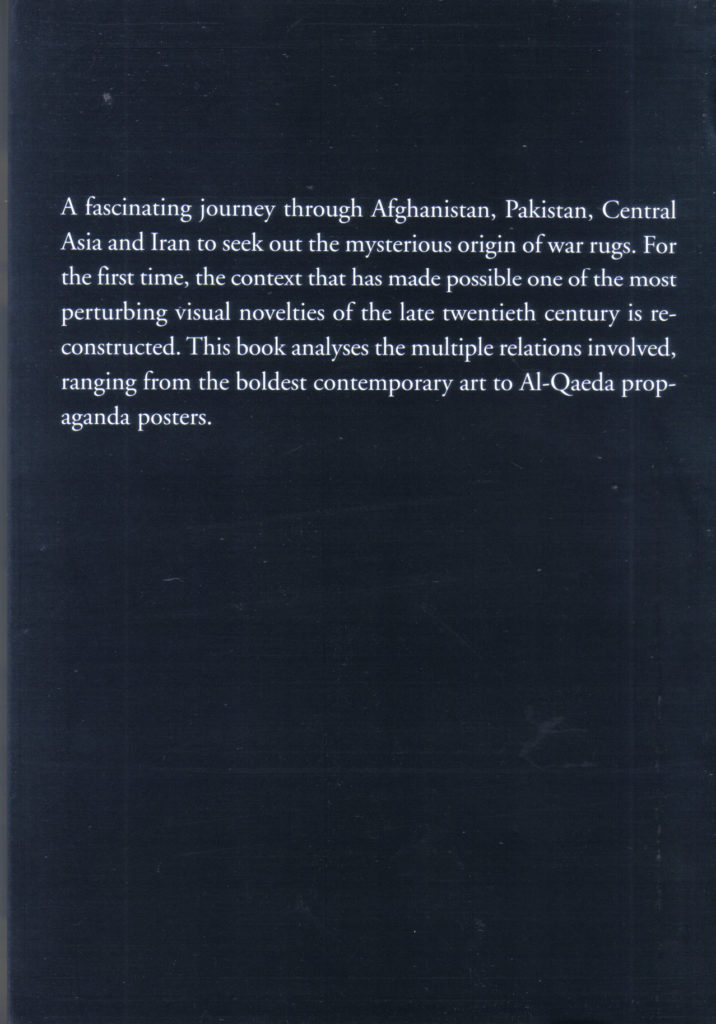 A fascinating journey through Afghanistan, Pakistan, Central Asia and Iran to seek out the mysterious origin of war rugs. For the first time, the context that has made possible one of the most perturbing visual novelties of the late twentieth century is reconstructed. This book analyses the multiple relations involved, ranging from the boldest contemporary art to Al-Qaeda propaganda posters.